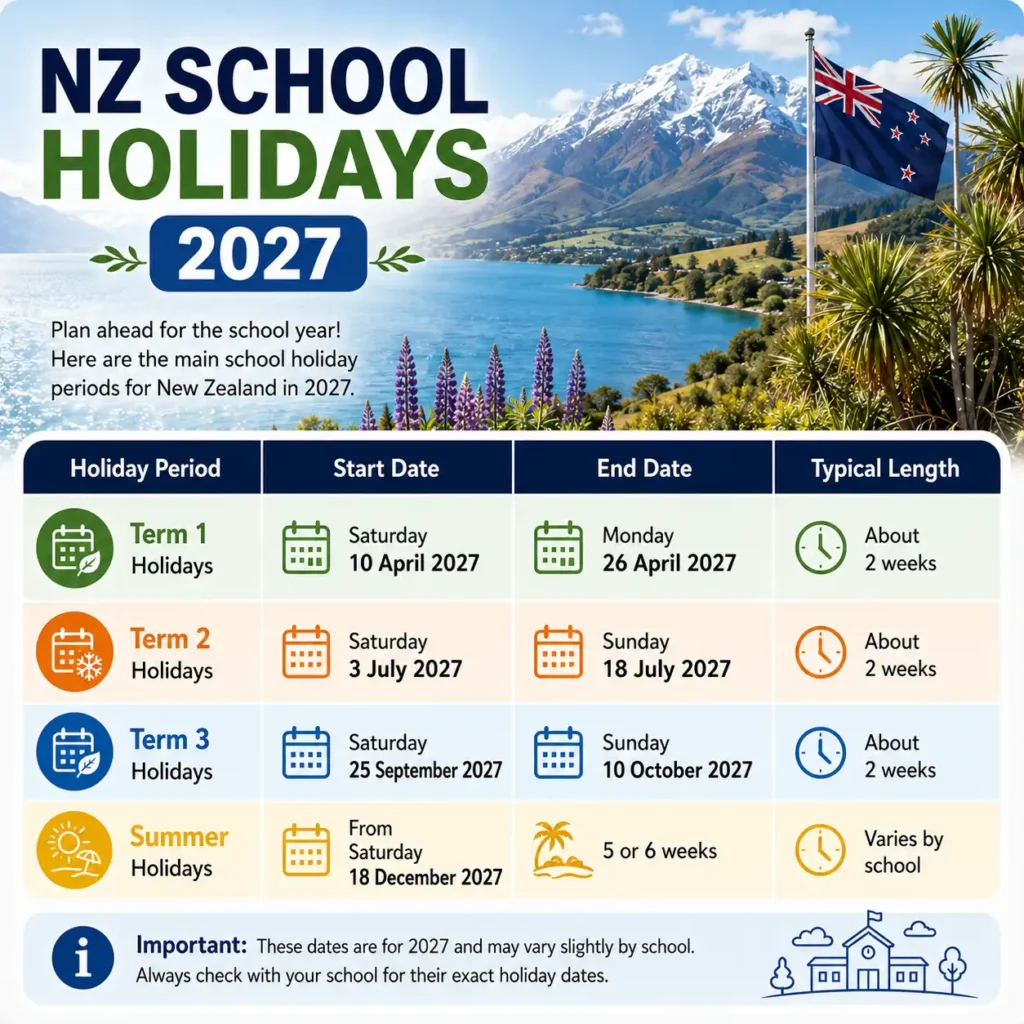 NZ SCHOOL HOLIDAYS

2027

Plan ahead for the school year! Here are the main school holiday periods for New Zealand in 2027.

| Holiday Period | Start Date | End Date | Typical Length |
|---|---|---|---|
| Term 1 Holidays | Saturday 10 April 2027 | Monday 26 April 2027 | About 2 weeks |
| Term 2 Holidays | Saturday 3 July 2027 | Sunday 18 July 2027 | About 2 weeks |
| Term 3 Holidays | Saturday 25 September 2027 | Sunday 10 October 2027 | About 2 weeks |
| Summer Holidays | From Saturday 18 December 2027 | 5 or 6 weeks | Varies by school |

Important: These dates are for 2027 and may vary slightly by school. Always check with your school for their exact holiday dates.